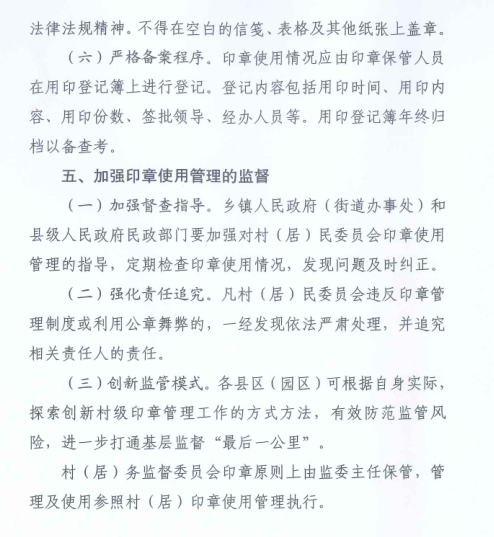 法律法规精神。不得在空白的信笺、表格及其他纸张上盖章。

（六）严格备案程序。印章使用情况应由印章保管人员在用印登记簿上进行登记。登记内容包括用印时间、用印内容、用印份数、签批领导、经办人员等。用印登记簿年终归档以备查考。

五、加强印章使用管理的监督

（一）加强督查指导。乡镇人民政府（街道办事处）和县级人民政府民政部门要加强对村（居）民委员会印章使用管理的指导，定期检查印章使用情况，发现问题及时纠正。

（二）强化责任追究。凡村（居）民委员会违反印章管理制度或利用公章舞弊的，一经发现依法严肃处理，并追究相关责任人的责任。

（三）创新监管模式。各县区（园区）可根据自身实际，探索创新村级印章管理工作的方式方法，有效防范监管风险，进一步打通基层监督“最后一公里”。

村（居）务监督委员会印章原则上由监委主任保管，管理及使用参照村（居）印章使用管理执行。